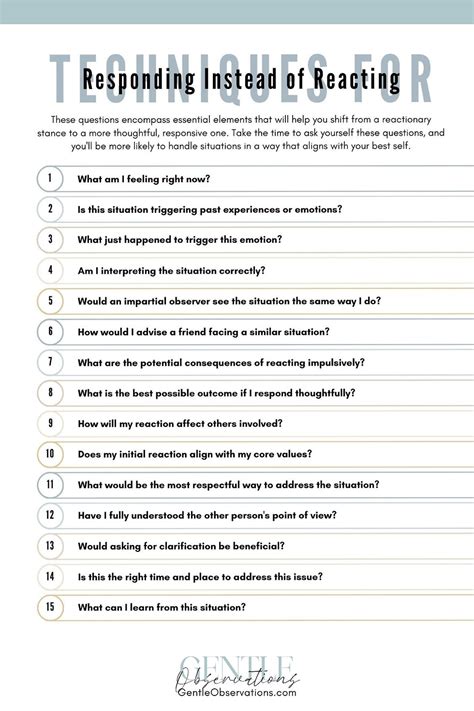 TECHNIQUES FOR
Responding Instead of Reacting

These questions encompass essential elements that will help you shift from a reactionary stance to a more thoughtful, responsive one. Take the time to ask yourself these questions, and you'll be more likely to handle situations in a way that aligns with your best self.

1 What am I feeling right now?

2 Is this situation triggering past experiences or emotions?

3 What just happened to trigger this emotion?

4 Am I interpreting the situation correctly?

5 Would an impartial observer see the situation the same way I do?

6 How would I advise a friend facing a similar situation?

7 What are the potential consequences of reacting impulsively?

8 What is the best possible outcome if I respond thoughtfully?

9 How will my reaction affect others involved?

10 Does my initial reaction align with my core values?

11 What would be the most respectful way to address the situation?

12 Have I fully understood the other person's point of view?

13 Would asking for clarification be beneficial?

14 Is this the right time and place to address this issue?

15 What can I learn from this situation?

GENTLE
Observations
GentleObservations.com